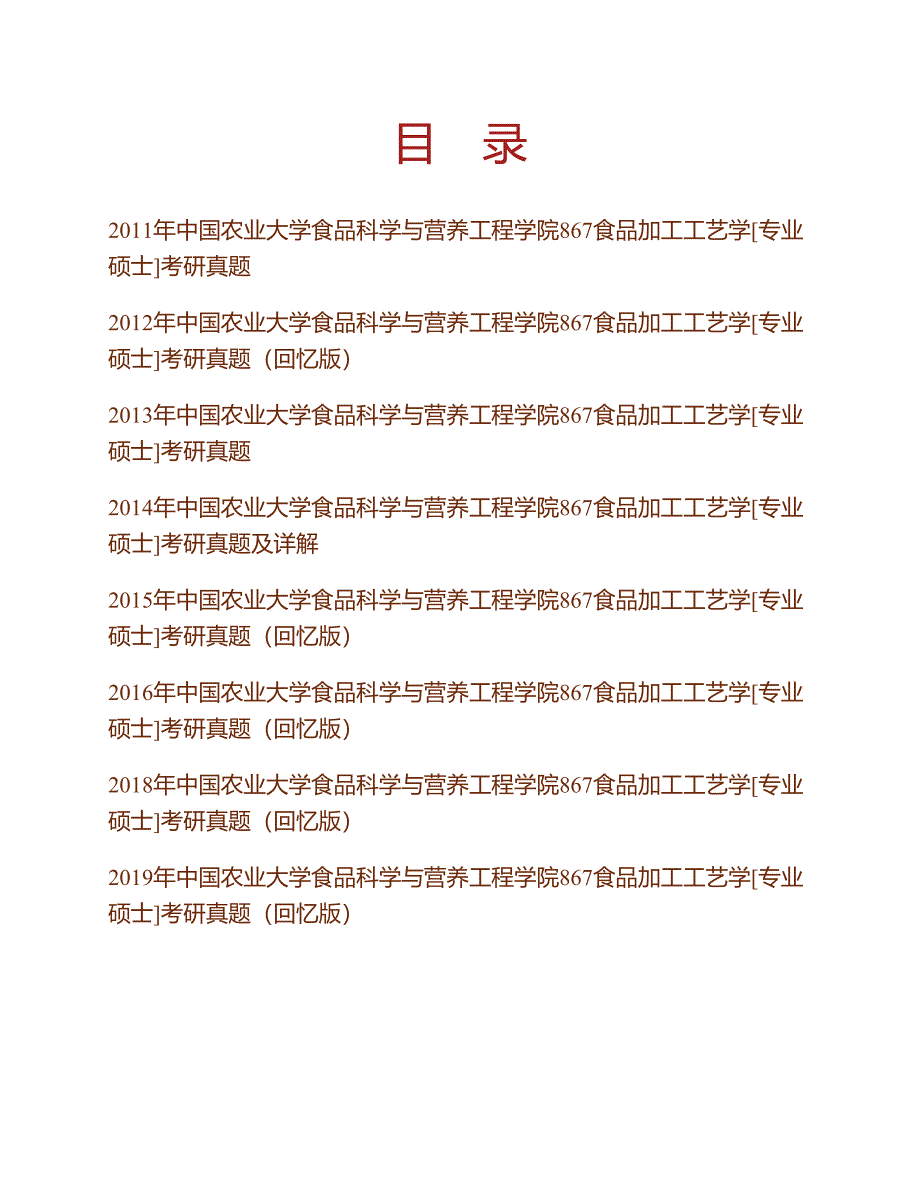 目　录

2011年中国农业大学食品科学与营养工程学院867食品加工工艺学[专业硕士]考研真题

2012年中国农业大学食品科学与营养工程学院867食品加工工艺学[专业硕士]考研真题（回忆版）

2013年中国农业大学食品科学与营养工程学院867食品加工工艺学[专业硕士]考研真题

2014年中国农业大学食品科学与营养工程学院867食品加工工艺学[专业硕士]考研真题及详解

2015年中国农业大学食品科学与营养工程学院867食品加工工艺学[专业硕士]考研真题（回忆版）

2016年中国农业大学食品科学与营养工程学院867食品加工工艺学[专业硕士]考研真题（回忆版）

2018年中国农业大学食品科学与营养工程学院867食品加工工艺学[专业硕士]考研真题（回忆版）

2019年中国农业大学食品科学与营养工程学院867食品加工工艺学[专业硕士]考研真题（回忆版）